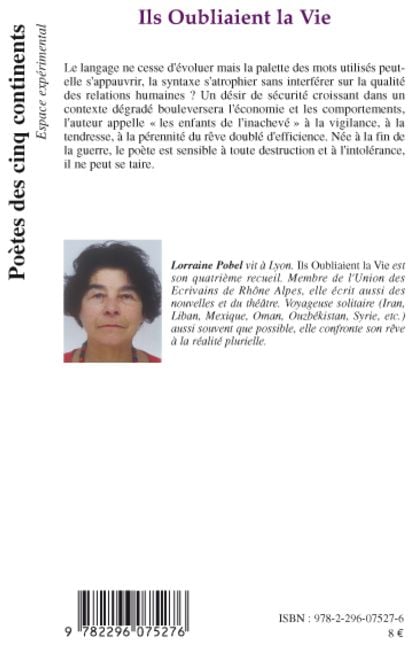 Poètes des cinq continents
Espace expérimental

Ils Oubliaient la Vie

Le langage ne cesse d'évoluer mais la palette des mots utilisés peut-elle s'appauvrir, la syntaxe s'atrophier sans interférer sur la qualité des relations humaines ? Un désir de sécurité croissant dans un contexte dégradé bouleversera l'économie et les comportements, l'auteur appelle « les enfants de l'inachevé » à la vigilance, à la tendresse, à la pérennité du rêve doublé d'efficience. Née à la fin de la guerre, le poète est sensible à toute destruction et à l'intolérance, il ne peut se taire.

Lorraine Pobel vit à Lyon. Ils Oubliaient la Vie est son quatrième recueil. Membre de l'Union des Ecrivains de Rhône Alpes, elle écrit aussi des nouvelles et du théâtre. Voyageuse solitaire (Iran, Liban, Mexique, Oman, Ouzbékistan, Syrie, etc.) aussi souvent que possible, elle confronte son rêve à la réalité plurielle.

9 782296 075276

ISBN : 978-2-296-07527-6
8 €